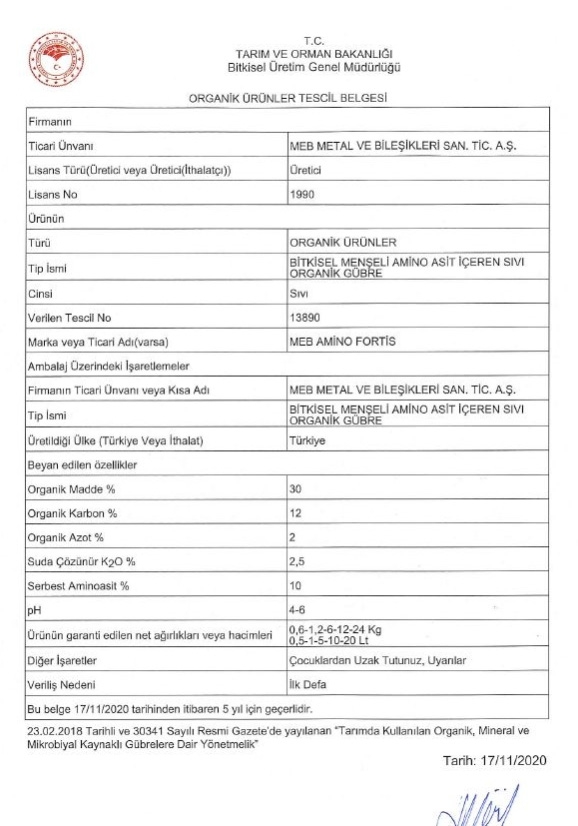 T.C.
TARIM VE ORMAN BAKANLIĞI
Bitkisel Üretim Genel Müdürlüğü

ORGANİK ÜRÜNLER TESCİL BELGESİ

| Firmanın | |
|---|---|
| Ticari Ünvanı | MEB METAL VE BİLEŞİKLERİ SAN. TİC. A.Ş. |
| Lisans Türü(Üretici veya Üretici(İthalatçı)) | Üretici |
| Lisans No | 1990 |
| Ürünün | |
| Türü | ORGANİK ÜRÜNLER |
| Tip İsmi | BİTKİSEL MENŞELİ AMİNO ASİT İÇEREN SIVI ORGANİK GÜBRE |
| Cinsi | Sıvı |
| Verilen Tescil No | 13890 |
| Marka veya Ticari Adı(varsa) | MEB AMİNO FORTİS |
| Ambalaj Üzerindeki İşaretlemeler | |
| Firmanın Ticari Ünvanı veya Kısa Adı | MEB METAL VE BİLEŞİKLERİ SAN. TİC. A.Ş. |
| Tip İsmi | BİTKİSEL MENŞELİ AMİNO ASİT İÇEREN SIVI ORGANİK GÜBRE |
| Üretildiği Ülke (Türkiye Veya İthalat) | Türkiye |
| Beyan edilen özellikler | |
| Organik Madde % | 30 |
| Organik Karbon % | 12 |
| Organik Azot % | 2 |
| Suda Çözünür $K_2O$ % | 2,5 |
| Serbest Aminoasit % | 10 |
| pH | 4-6 |
| Ürünün garanti edilen net ağırlıkları veya hacimleri | 0,6-1,2-6-12-24 Kg 0,5-1-5-10-20 Lt |
| Diğer İşaretler | Çocuklardan Uzak Tutunuz, Uyarılar |
| Veriliş Nedeni | İlk Defa |
| Bu belge 17/11/2020 tarihinden itibaren 5 yıl için geçerlidir. | |

23.02.2018 Tarihli ve 30341 Sayılı Resmi Gazete'de yayılanan "Tarımda Kullanılan Organik, Mineral ve Mikrobiyal Kaynaklı Gübrelere Dair Yönetmelik"

Tarih: 17/11/2020